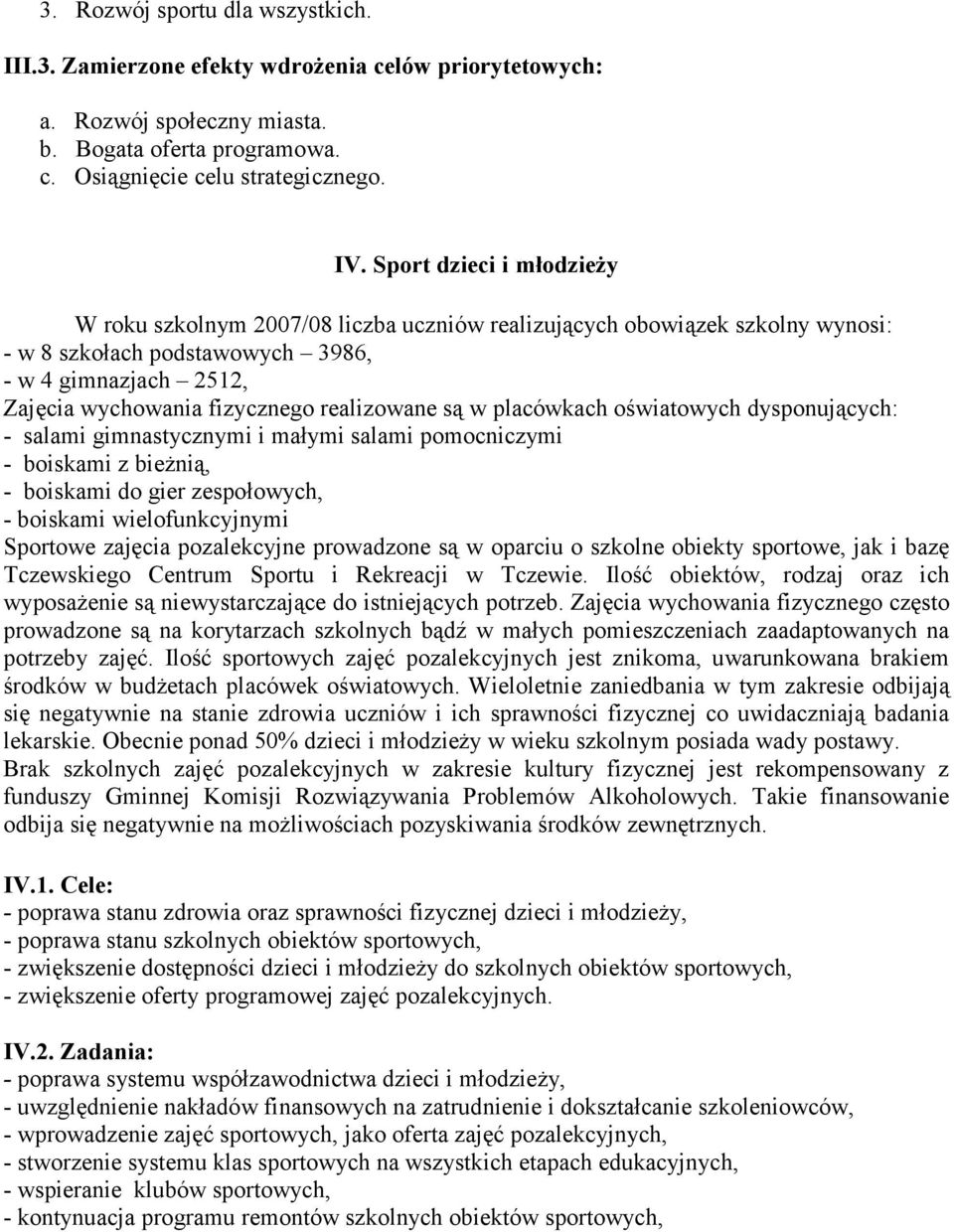 3. Rozwój sportu dla wszystkich.

III.3. Zamierzone efekty wdrożenia celów priorytetowych:

a. Rozwój społeczny miasta.
b. Bogata oferta programowa.
c. Osiągnięcie celu strategicznego.

IV. Sport dzieci i młodzieży

W roku szkolnym 2007/08 liczba uczniów realizujących obowiązek szkolny wynosi:
- w 8 szkołach podstawowych – 3986,
- w 4 gimnazjach – 2512,
Zajęcia wychowania fizycznego realizowane są w placówkach oświatowych dysponujących:
- salami gimnastycznymi i małymi salami pomocniczymi
- boiskami z bieżnią,
- boiskami do gier zespołowych,
- boiskami wielofunkcyjnymi
Sportowe zajęcia pozalekcyjne prowadzone są w oparciu o szkolne obiekty sportowe, jak i bazę Tczewskiego Centrum Sportu i Rekreacji w Tczewie. Ilość obiektów, rodzaj oraz ich wyposażenie są niewystarczające do istniejących potrzeb. Zajęcia wychowania fizycznego często prowadzone są na korytarzach szkolnych bądź w małych pomieszczeniach zaadaptowanych na potrzeby zajęć. Ilość sportowych zajęć pozalekcyjnych jest znikoma, uwarunkowana brakiem środków w budżetach placówek oświatowych. Wieloletnie zaniedbania w tym zakresie odbijają się negatywnie na stanie zdrowia uczniów i ich sprawności fizycznej co uwidaczniają badania lekarskie. Obecnie ponad 50% dzieci i młodzieży w wieku szkolnym posiada wady postawy. Brak szkolnych zajęć pozalekcyjnych w zakresie kultury fizycznej jest rekompensowany z funduszy Gminnej Komisji Rozwiązywania Problemów Alkoholowych. Takie finansowanie odbija się negatywnie na możliwościach pozyskiwania środków zewnętrznych.

IV.1. Cele:
- poprawa stanu zdrowia oraz sprawności fizycznej dzieci i młodzieży,
- poprawa stanu szkolnych obiektów sportowych,
- zwiększenie dostępności dzieci i młodzieży do szkolnych obiektów sportowych,
- zwiększenie oferty programowej zajęć pozalekcyjnych.

IV.2. Zadania:
- poprawa systemu współzawodnictwa dzieci i młodzieży,
- uwzględnienie nakładów finansowych na zatrudnienie i dokształcanie szkoleniowców,
- wprowadzenie zajęć sportowych, jako oferta zajęć pozalekcyjnych,
- stworzenie systemu klas sportowych na wszystkich etapach edukacyjnych,
- wspieranie klubów sportowych,
- kontynuacja programu remontów szkolnych obiektów sportowych,